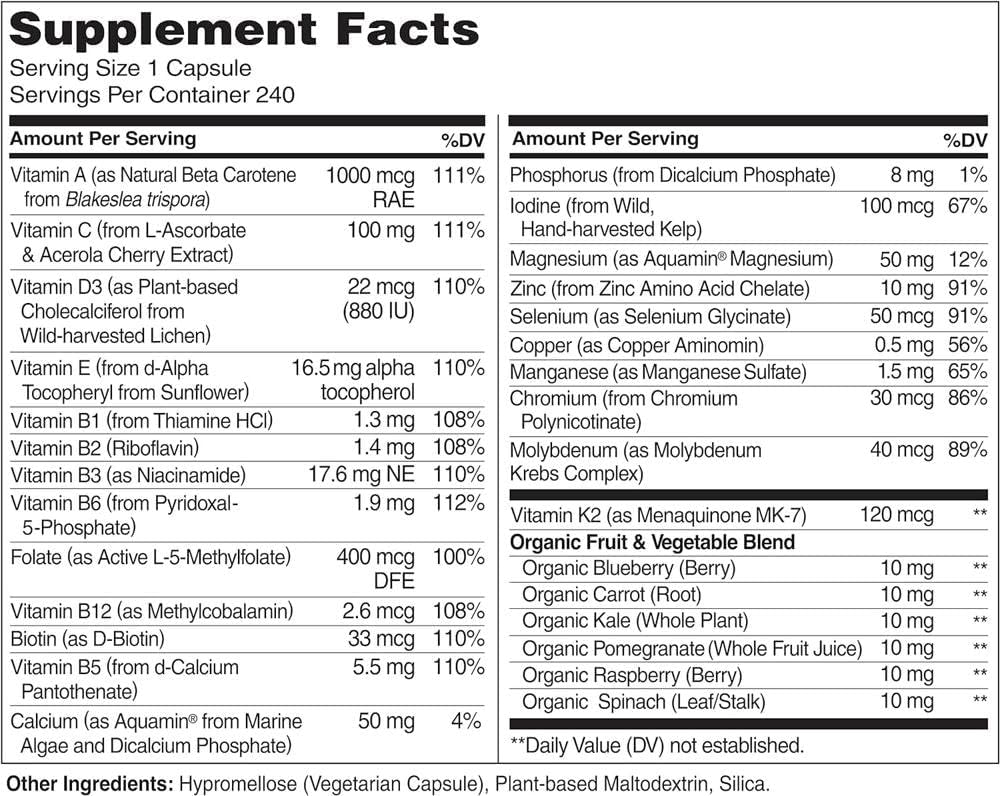 Supplement Facts
Serving Size 1 Capsule
Servings Per Container 240

| Amount Per Serving | | %DV |
|---|---|---|
| Vitamin A (as Natural Beta Carotene from Blakeslea trispora) | 1000 mcg RAE | 111% |
| Vitamin C (from L-Ascorbate & Acerola Cherry Extract) | 100 mg | 111% |
| Vitamin D3 (as Plant-based Cholecalciferol from Wild-harvested Lichen) | 22 mcg (880 IU) | 110% |
| Vitamin E (from d-Alpha Tocopheryl from Sunflower) | 16.5 mg alpha tocopherol | 110% |
| Vitamin B1 (from Thiamine HCl) | 1.3 mg | 108% |
| Vitamin B2 (Riboflavin) | 1.4 mg | 108% |
| Vitamin B3 (as Niacinamide) | 17.6 mg NE | 110% |
| Vitamin B6 (from Pyridoxal-5-Phosphate) | 1.9 mg | 112% |
| Folate (as Active L-5-Methylfolate) | 400 mcg DFE | 100% |
| Vitamin B12 (as Methylcobalamin) | 2.6 mcg | 108% |
| Biotin (as D-Biotin) | 33 mcg | 110% |
| Vitamin B5 (from d-Calcium Pantothenate) | 5.5 mg | 110% |
| Calcium (as Aquamin® from Marine Algae and Dicalcium Phosphate) | 50 mg | 4% |

| Amount Per Serving | | %DV |
|---|---|---|
| Phosphorus (from Dicalcium Phosphate) | 8 mg | 1% |
| Iodine (from Wild, Hand-harvested Kelp) | 100 mcg | 67% |
| Magnesium (as Aquamin® Magnesium) | 50 mg | 12% |
| Zinc (from Zinc Amino Acid Chelate) | 10 mg | 91% |
| Selenium (as Selenium Glycinate) | 50 mcg | 91% |
| Copper (as Copper Aminomin) | 0.5 mg | 56% |
| Manganese (as Manganese Sulfate) | 1.5 mg | 65% |
| Chromium (from Chromium Polynicotinate) | 30 mcg | 86% |
| Molybdenum (as Molybdenum Krebs Complex) | 40 mcg | 89% |
| Vitamin K2 (as Menaquinone MK-7) | 120 mcg | ** |
| Organic Fruit & Vegetable Blend | | |
| Organic Blueberry (Berry) | 10 mg | ** |
| Organic Carrot (Root) | 10 mg | ** |
| Organic Kale (Whole Plant) | 10 mg | ** |
| Organic Pomegranate (Whole Fruit Juice) | 10 mg | ** |
| Organic Raspberry (Berry) | 10 mg | ** |
| Organic Spinach (Leaf/Stalk) | 10 mg | ** |

**Daily Value (DV) not established.

Other Ingredients: Hypromellose (Vegetarian Capsule), Plant-based Maltodextrin, Silica.